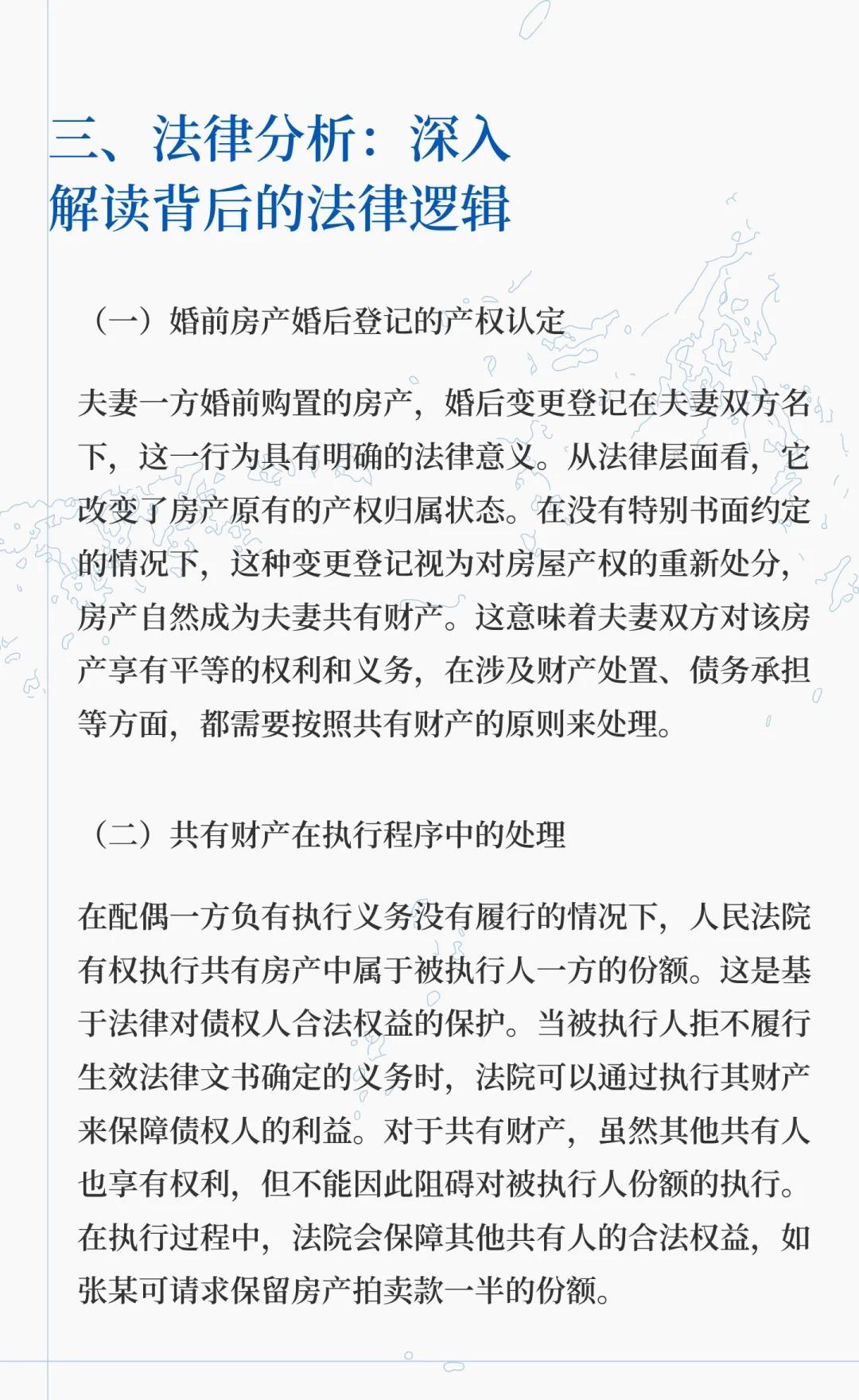 三、法律分析：深入解读背后的法律逻辑

（一）婚前房产婚后登记的产权认定

夫妻一方婚前购置的房产，婚后变更登记在夫妻双方名下，这一行为具有明确的法律意义。从法律层面看，它改变了房产原有的产权归属状态。在没有特别书面约定的情况下，这种变更登记视为对房屋产权的重新处分，房产自然成为夫妻共有财产。这意味着夫妻双方对该房产享有平等的权利和义务，在涉及财产处置、债务承担等方面，都需要按照共有财产的原则来处理。

（二）共有财产在执行程序中的处理

在配偶一方负有执行义务没有履行的情况下，人民法院有权执行共有房产中属于被执行人一方的份额。这是基于法律对债权人合法权益的保护。当被执行人拒不履行生效法律文书确定的义务时，法院可以通过执行其财产来保障债权人的利益。对于共有财产，虽然其他共有人也享有权利，但不能因此阻碍对被执行人份额的执行。在执行过程中，法院会保障其他共有人的合法权益，如张某可请求保留房产拍卖款一半的份额。